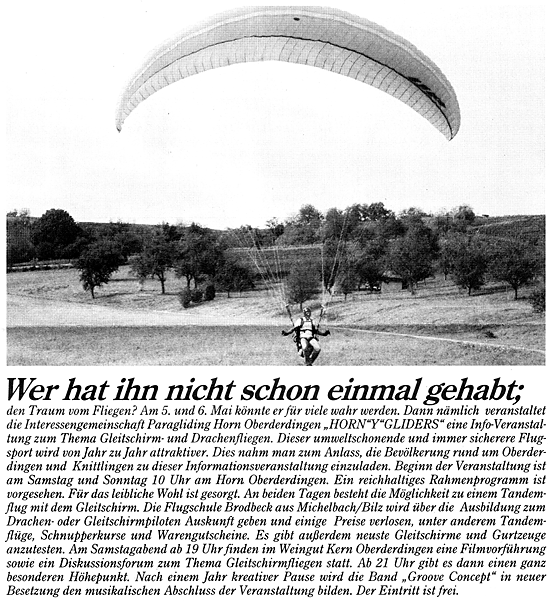 Wer hat ihn nicht schon einmal gehabt;

den Traum vom Fliegen? Am 5. und 6. Mai könnte er für viele wahr werden. Dann nämlich veranstaltet die Interessengemeinschaft Paragliding Horn Oberderdingen „HORN"Y"GLIDERS" eine Info-Veranstaltung zum Thema Gleitschirm- und Drachenfliegen. Dieser umweltschonende und immer sicherere Flugsport wird von Jahr zu Jahr attraktiver. Dies nahm man zum Anlass, die Bevölkerung rund um Oberderdingen und Knittlingen zu dieser Informationsveranstaltung einzuladen. Beginn der Veranstaltung ist am Samstag und Sonntag 10 Uhr am Horn Oberderdingen. Ein reichhaltiges Rahmenprogramm ist vorgesehen. Für das leibliche Wohl ist gesorgt. An beiden Tagen besteht die Möglichkeit zu einem Tandemflug mit dem Gleitschirm. Die Flugschule Brodbeck aus Michelbach/Bilz wird über die Ausbildung zum Drachen- oder Gleitschirmpiloten Auskunft geben und einige Preise verlosen, unter anderem Tandemflüge, Schnupperkurse und Warengutscheine. Es gibt außerdem neuste Gleitschirme und Gurtzeuge anzutesten. Am Samstagabend ab 19 Uhr finden im Weingut Kern Oberderdingen eine Filmvorführung sowie ein Diskussionsforum zum Thema Gleitschirmfliegen statt. Ab 21 Uhr gibt es dann einen ganz besonderen Höhepunkt. Nach einem Jahr kreativer Pause wird die Band „Groove Concept" in neuer Besetzung den musikalischen Abschluss der Veranstaltung bilden. Der Eintritt ist frei.